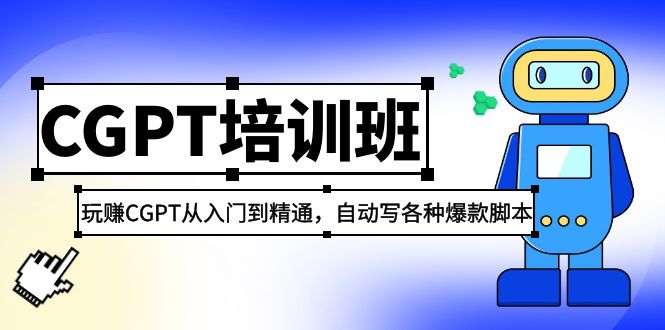 CGPT培训班

玩赚CGPT从入门到精通，自动写各种爆款脚本